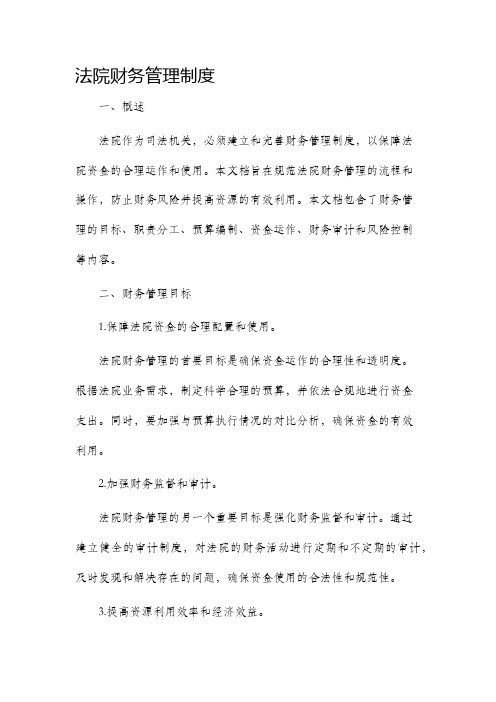 法院财务管理制度

一、概述

法院作为司法机关，必须建立和完善财务管理制度，以保障法院资金的合理运作和使用。本文档旨在规范法院财务管理的流程和操作，防止财务风险并提高资源的有效利用。本文档包含了财务管理的目标、职责分工、预算编制、资金运作、财务审计和风险控制等内容。

二、财务管理目标

1.保障法院资金的合理配置和使用。

法院财务管理的首要目标是确保资金运作的合理性和透明度。根据法院业务需求，制定科学合理的预算，并依法合规地进行资金支出。同时，要加强与预算执行情况的对比分析，确保资金的有效利用。

2.加强财务监督和审计。

法院财务管理的另一个重要目标是强化财务监督和审计。通过建立健全的审计制度，对法院的财务活动进行定期和不定期的审计，及时发现和解决存在的问题，确保资金使用的合法性和规范性。

3.提高资源利用效率和经济效益。